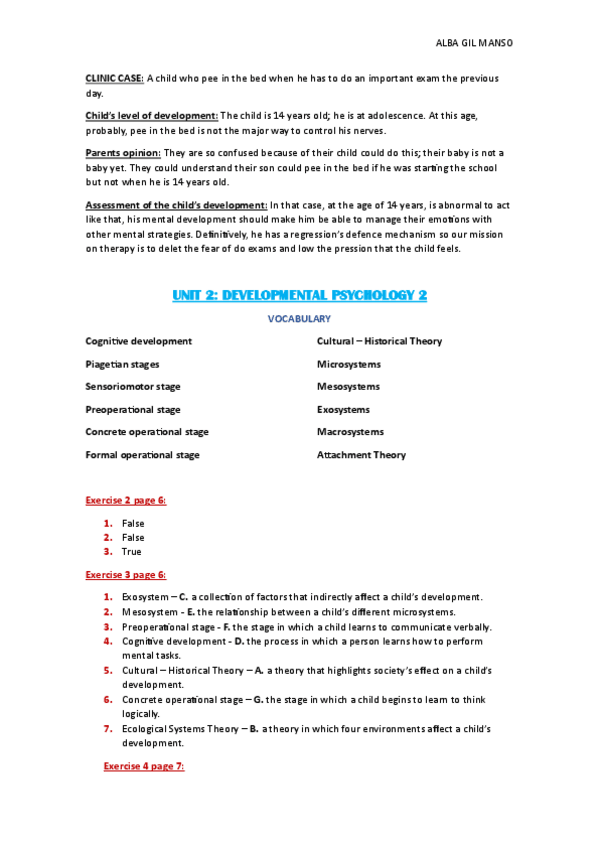 ALBA GIL MANSO

CLINIC CASE: A child who pee in the bed when he has to do an important exam the previous day.

Child's level of development: The child is 14 years old; he is at adolescence. At this age, probably, pee in the bed is not the major way to control his nerves.

Parents opinion: They are so confused because of their child could do this; their baby is not a baby yet. They could understand their son could pee in the bed if he was starting the school but not when he is 14 years old.

Assessment of the child's development: In that case, at the age of 14 years, is abnormal to act like that, his mental development should make him be able to manage their emotions with other mental strategies. Definitively, he has a regression's defence mechanism so our mission on therapy is to delet the fear of do exams and low the pression that the child feels.

UNIT 2: DEVELOPMENTAL PSYCHOLOGY 2

VOCABULARY

Cognitive development

Piagetian stages

Sensoriomotor stage

Preoperational stage

Concrete operational stage

Formal operational stage

Cultural – Historical Theory

Microsystems

Mesosystems

Exosystems

Macrosystems

Attachment Theory

Exercise 2 page 6:

1. False
2. False
3. True

Exercise 3 page 6:

1. Exosystem – C. a collection of factors that indirectly affect a child's development.
2. Mesosystem - E. the relationship between a child's different microsystems.
3. Preoperational stage - F. the stage in which a child learns to communicate verbally.
4. Cognitive development - D. the process in which a person learns how to perform mental tasks.
5. Cultural – Historical Theory – A. a theory that highlights society's effect on a child's development.
6. Concrete operational stage – G. the stage in which a child begins to learn to think logically.
7. Ecological Systems Theory – B. a theory in which four environments affect a child's development.

Exercise 4 page 7: